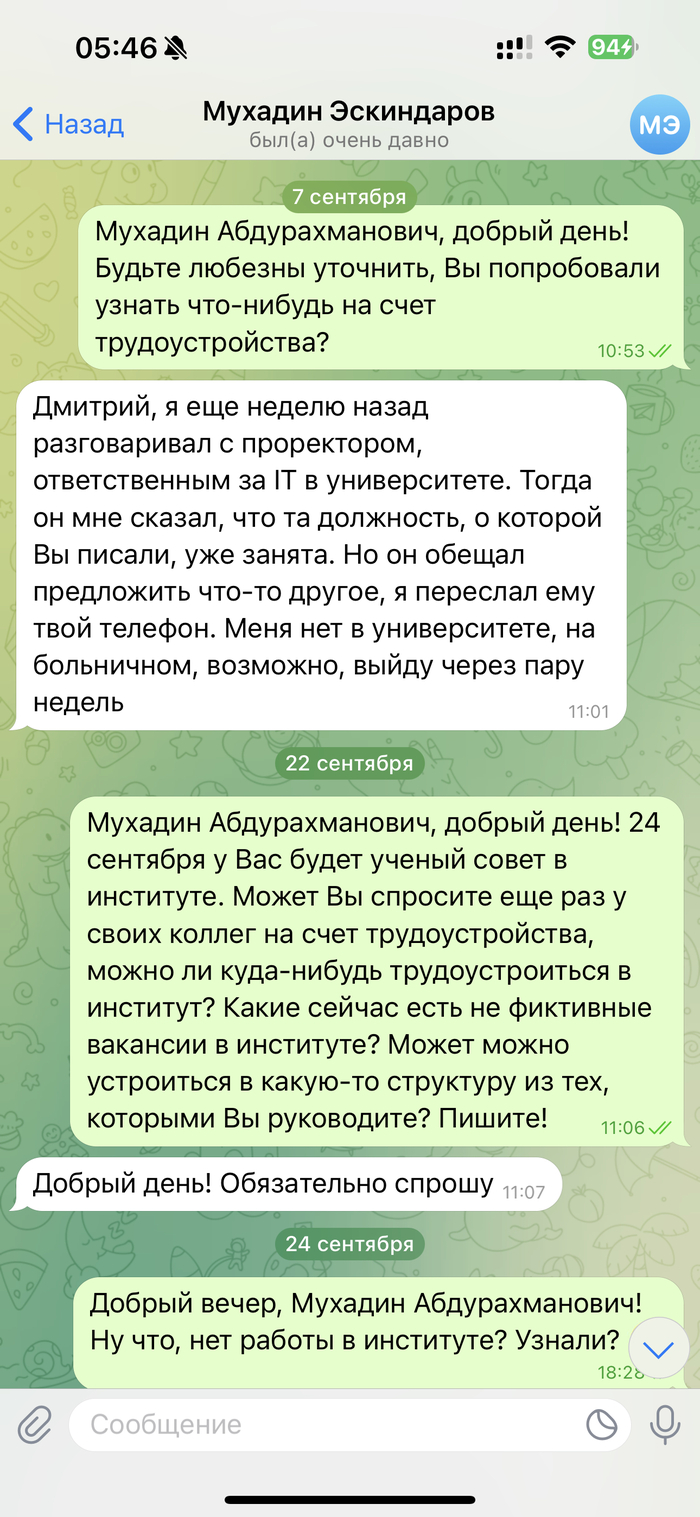 05:46 94

Назад
Мухадин Эскиндаров
был(а) очень давно
МЭ

7 сентября

Мухадин Абдурахманович, добрый день! Будьте любезны уточнить, Вы попробовали узнать что-нибудь на счет трудоустройства?
10:53

Дмитрий, я еще неделю назад разговаривал с проректором, ответственным за IT в университете. Тогда он мне сказал, что та должность, о которой Вы писали, уже занята. Но он обещал предложить что-то другое, я переслал ему твой телефон. Меня нет в университете, на больничном, возможно, выйду через пару недель
11:01

22 сентября

Мухадин Абдурахманович, добрый день! 24 сентября у Вас будет ученый совет в институте. Может Вы спросите еще раз у своих коллег на счет трудоустройства, можно ли куда-нибудь трудоустроиться в институт? Какие сейчас есть не фиктивные вакансии в институте? Может можно устроиться в какую-то структуру из тех, которыми Вы руководите? Пишите!
11:06

Добрый день! Обязательно спрошу 11:07

24 сентября

Добрый вечер, Мухадин Абдурахманович! Ну что, нет работы в институте? Узнали?
18:28

Сообщение